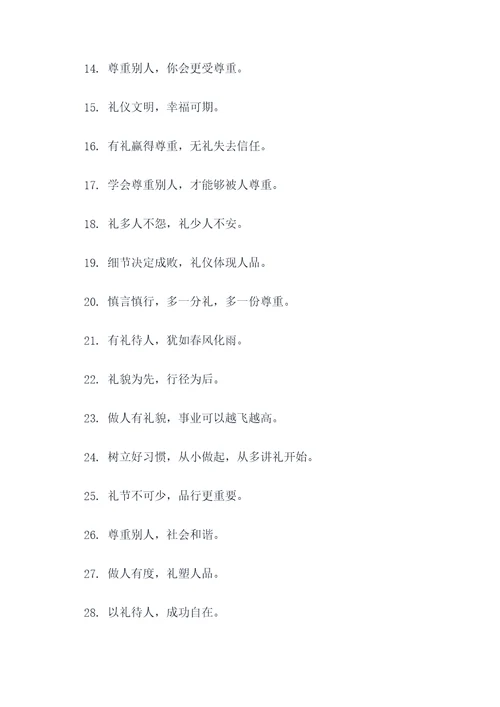 14. 尊重别人，你会更受尊重。

15. 礼仪文明，幸福可期。

16. 有礼赢得尊重，无礼失去信任。

17. 学会尊重别人，才能够被人尊重。

18. 礼多人不怨，礼少人不安。

19. 细节决定成败，礼仪体现人品。

20. 慎言慎行，多一分礼，多一份尊重。

21. 有礼待人，犹如春风化雨。

22. 礼貌为先，行径为后。

23. 做人有礼貌，事业可以越飞越高。

24. 树立好习惯，从小做起，从多讲礼开始。

25. 礼节不可少，品行更重要。

26. 尊重别人，社会和谐。

27. 做人有度，礼塑人品。

28. 以礼待人，成功自在。